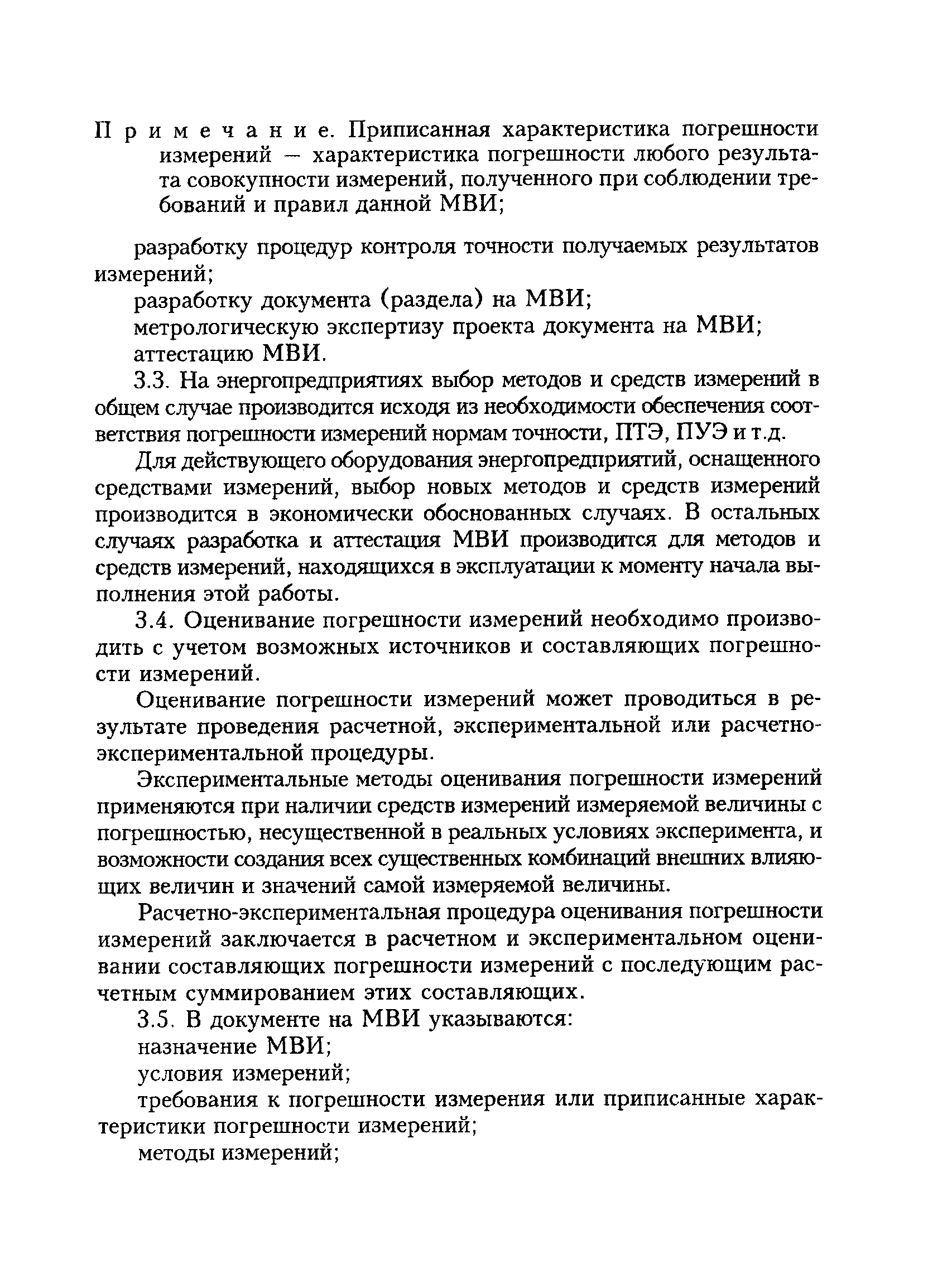 Примечание. Приписанная характеристика погрешности измерений — характеристика погрешности любого результата совокупности измерений, полученного при соблюдении требований и правил данной МВИ;

разработку процедур контроля точности получаемых результатов измерений;

разработку документа (раздела) на МВИ;

метрологическую экспертизу проекта документа на МВИ;

аттестацию МВИ.

3.3. На энергопредприятиях выбор методов и средств измерений в общем случае производится исходя из необходимости обеспечения соответствия погрешности измерений нормам точности, ПТЭ, ПУЭ и т.д.

Для действующего оборудования энергопредприятий, оснащенного средствами измерений, выбор новых методов и средств измерений производится в экономически обоснованных случаях. В остальных случаях разработка и аттестация МВИ производится для методов и средств измерений, находящихся в эксплуатации к моменту начала выполнения этой работы.

3.4. Оценивание погрешности измерений необходимо производить с учетом возможных источников и составляющих погрешности измерений.

Оценивание погрешности измерений может проводиться в результате проведения расчетной, экспериментальной или расчетно-экспериментальной процедуры.

Экспериментальные методы оценивания погрешности измерений применяются при наличии средств измерений измеряемой величины с погрешностью, несущественной в реальных условиях эксперимента, и возможности создания всех существенных комбинаций внешних влияющих величин и значений самой измеряемой величины.

Расчетно-экспериментальная процедура оценивания погрешности измерений заключается в расчетном и экспериментальном оценивании составляющих погрешности измерений с последующим расчетным суммированием этих составляющих.

3.5. В документе на МВИ указываются:

назначение МВИ;

условия измерений;

требования к погрешности измерения или приписанные характеристики погрешности измерений;

методы измерений;